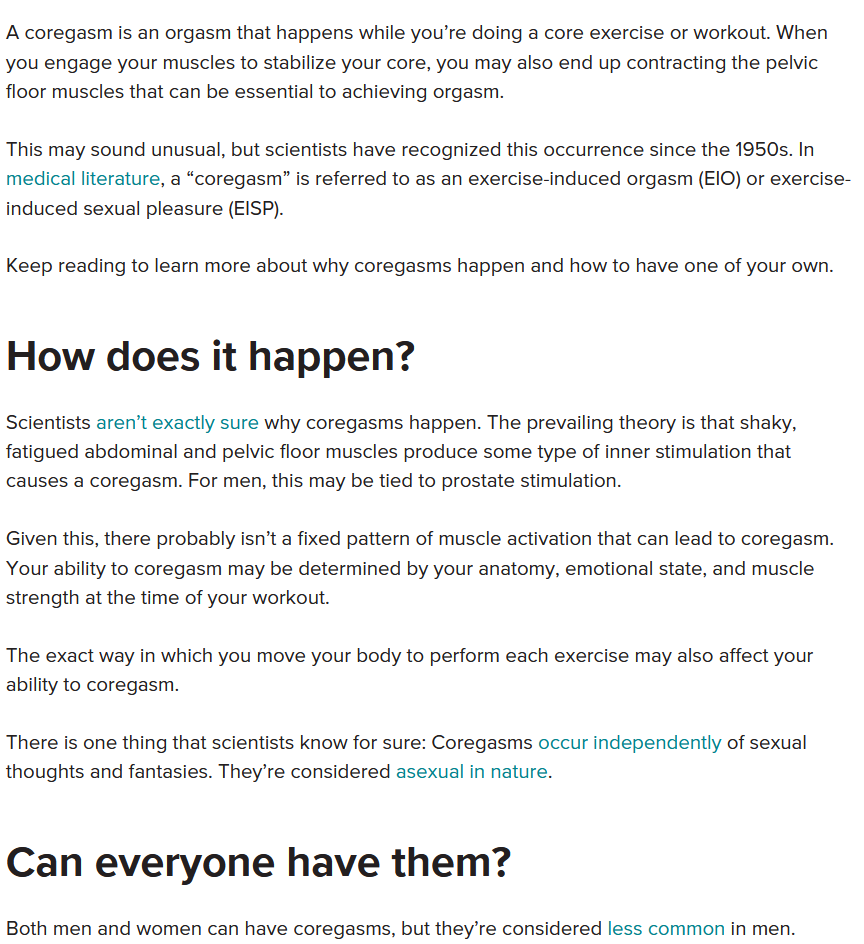 A coregasm is an orgasm that happens while you’re doing a core exercise or workout. When you engage your muscles to stabilize your core, you may also end up contracting the pelvic floor muscles that can be essential to achieving orgasm.

This may sound unusual, but scientists have recognized this occurrence since the 1950s. In medical literature, a “coregasm” is referred to as an exercise-induced orgasm (EIO) or exercise-induced sexual pleasure (EISP).

Keep reading to learn more about why coregasms happen and how to have one of your own.

How does it happen?

Scientists aren’t exactly sure why coregasms happen. The prevailing theory is that shaky, fatigued abdominal and pelvic floor muscles produce some type of inner stimulation that causes a coregasm. For men, this may be tied to prostate stimulation.

Given this, there probably isn’t a fixed pattern of muscle activation that can lead to coregasm. Your ability to coregasm may be determined by your anatomy, emotional state, and muscle strength at the time of your workout.

The exact way in which you move your body to perform each exercise may also affect your ability to coregasm.

There is one thing that scientists know for sure: Coregasms occur independently of sexual thoughts and fantasies. They’re considered asexual in nature.

Can everyone have them?

Both men and women can have coregasms, but they’re considered less common in men.